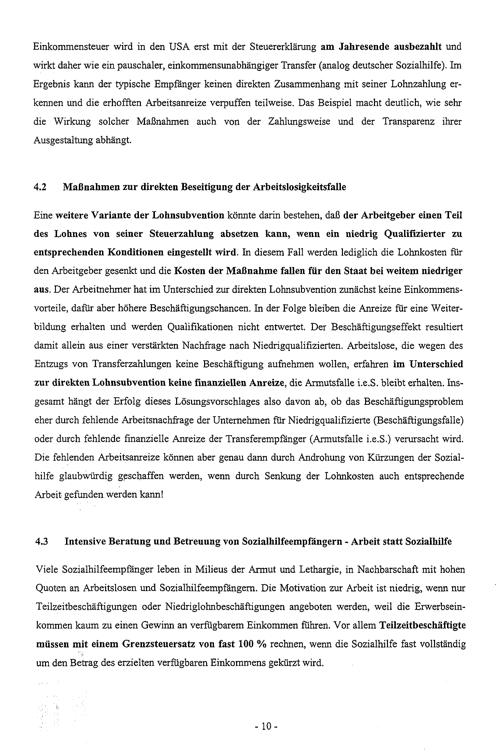 Einkommensteuer wird in den USA erst mit der Steuererklärung am Jahresende ausbezahlt und wirkt daher wie ein pauschaler, einkommensunabhängiger Transfer (analog deutscher Sozialhilfe). Im Ergebnis kann der typische Empfänger keinen direkten Zusammenhang mit seiner Lohnzahlung erkennen und die erhofften Arbeitsanreize verpuffen teilweise. Das Beispiel macht deutlich, wie sehr die Wirkung solcher Maßnahmen auch von der Zahlungsweise und der Transparenz ihrer Ausgestaltung abhängt.

4.2 Maßnahmen zur direkten Beseitigung der Arbeitslosigkeitsfalle

Eine weitere Variante der Lohnsubvention könnte darin bestehen, daß der Arbeitgeber einen Teil des Lohnes von seiner Steuerzahlung absetzen kann, wenn ein niedrig Qualifizierter zu entsprechenden Konditionen eingestellt wird. In diesem Fall werden lediglich die Lohnkosten für den Arbeitgeber gesenkt und die Kosten der Maßnahme fallen für den Staat bei weitem niedriger aus. Der Arbeitnehmer hat im Unterschied zur direkten Lohnsubvention zunächst keine Einkommensvorteile, dafür aber höhere Beschäftigungschancen. In der Folge bleiben die Anreize für eine Weiterbildung erhalten und werden Qualifikationen nicht entwertet. Der Beschäftigungseffekt resultiert damit allein aus einer verstärkten Nachfrage nach Niedrigqualifizierten. Arbeitslose, die wegen des Entzugs von Transferzahlungen keine Beschäftigung aufnehmen wollen, erfahren im Unterschied zur direkten Lohnsubvention keine finanziellen Anreize, die Armutsfalle i.e.S. bleibt erhalten. Insgesamt hängt der Erfolg dieses Lösungsvorschlages also davon ab, ob das Beschäftigungsproblem eher durch fehlende Arbeitsnachfrage der Unternehmen für Niedrigqualifizierte (Beschäftigungsfalle) oder durch fehlende finanzielle Anreize der Transferempfänger (Armutsfalle i.e.S.) verursacht wird. Die fehlenden Arbeitsanreize können aber genau dann durch Androhung von Kürzungen der Sozialhilfe glaubwürdig geschaffen werden, wenn durch Senkung der Lohnkosten auch entsprechende Arbeit gefunden werden kann!

4.3 Intensive Beratung und Betreuung von Sozialhilfeempfängern - Arbeit statt Sozialhilfe

Viele Sozialhilfeempfänger leben in Milieus der Armut und Lethargie, in Nachbarschaft mit hohen Quoten an Arbeitslosen und Sozialhilfeempfängern. Die Motivation zur Arbeit ist niedrig, wenn nur Teilzeitbeschäftigungen oder Niedriglohnbeschäftigungen angeboten werden, weil die Erwerbseinkommen kaum zu einen Gewinn an verfügbarem Einkommen führen. Vor allem Teilzeitbeschäftigte müssen mit einem Grenzsteuersatz von fast 100 % rechnen, wenn die Sozialhilfe fast vollständig um den Betrag des erzielten verfügbaren Einkommens gekürzt wird.

- 10 -